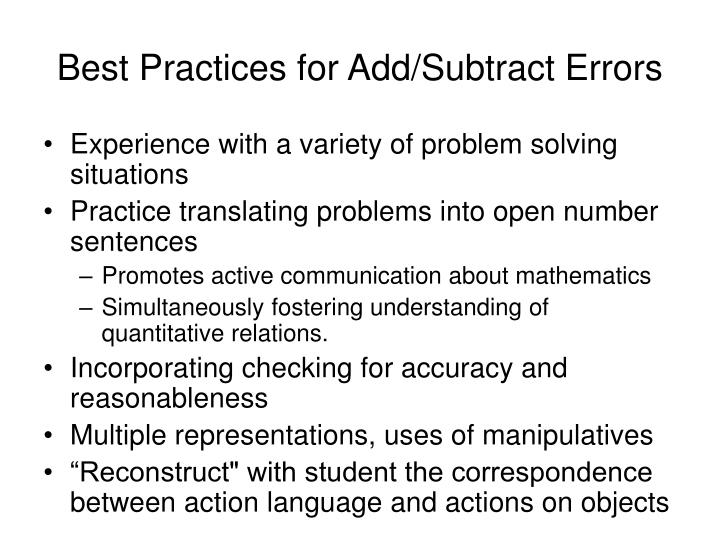 Best Practices for Add/Subtract Errors

• Experience with a variety of problem solving situations
• Practice translating problems into open number sentences
– Promotes active communication about mathematics
– Simultaneously fostering understanding of quantitative relations.
• Incorporating checking for accuracy and reasonableness
• Multiple representations, uses of manipulatives
• “Reconstruct" with student the correspondence between action language and actions on objects